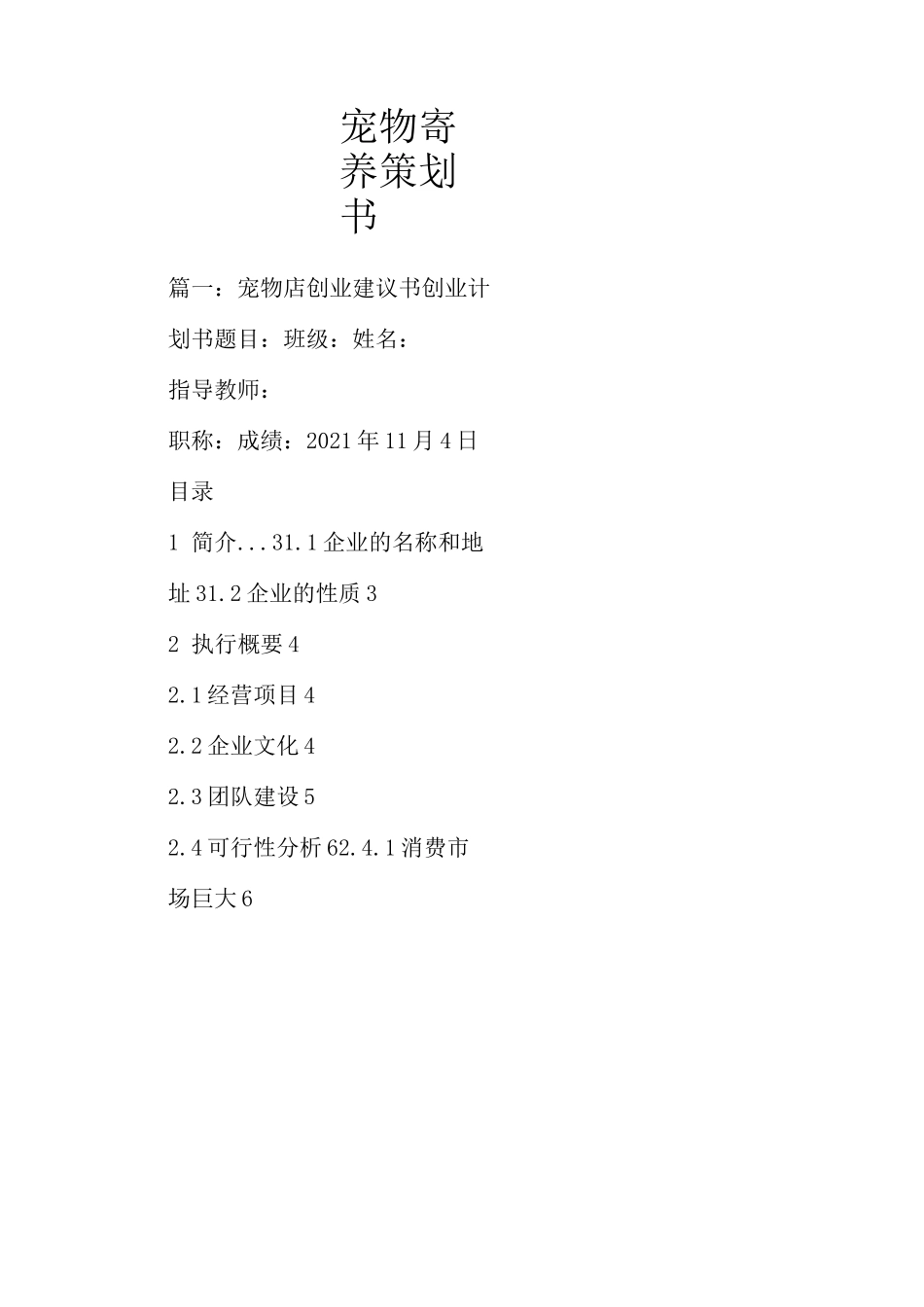 宠物寄养策划书

篇一：宠物店创业建议书创业计划书题目：班级：姓名：

指导教师：

职称：成绩：2021年11月4日

目录

1 简介...31.1企业的名称和地址31.2企业的性质3

2 执行概要4

2.1经营项目4

2.2企业文化4

2.3团队建设5

2.4可行性分析62.4.1消费市场巨大6